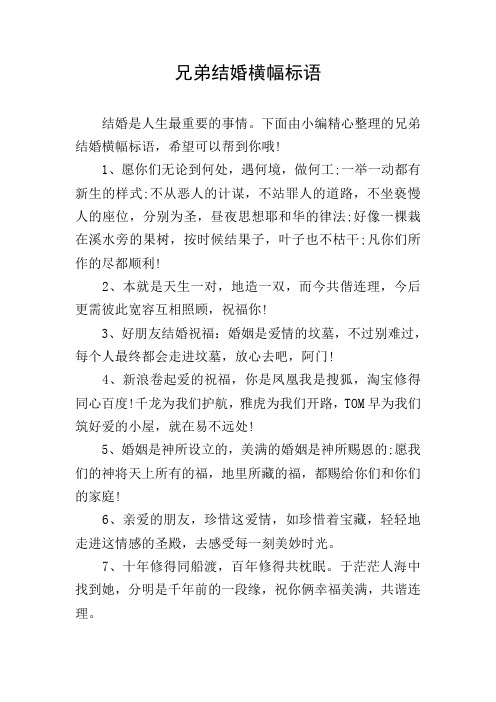 兄弟结婚横幅标语

结婚是人生最重要的事情。下面由小编精心整理的兄弟结婚横幅标语，希望可以帮到你哦!

1、愿你们无论到何处，遇何境，做何工;一举一动都有新生的样式;不从恶人的计谋，不站罪人的道路，不坐亵慢人的座位，分别为圣，昼夜思想耶和华的律法;好像一棵栽在溪水旁的果树，按时候结果子，叶子也不枯干;凡你们所作的尽都顺利!

2、本就是天生一对，地造一双，而今共偕连理，今后更需彼此宽容互相照顾，祝福你!

3、好朋友结婚祝福：婚姻是爱情的坟墓，不过别难过，每个人最终都会走进坟墓，放心去吧，阿门!

4、新浪卷起爱的祝福，你是凤凰我是搜狐，淘宝修得同心百度!千龙为我们护航，雅虎为我们开路，TOM早为我们筑好爱的小屋，就在易不远处!

5、婚姻是神所设立的，美满的婚姻是神所赐恩的;愿我们的神将天上所有的福，地里所藏的福，都赐给你们和你们的家庭!

6、亲爱的朋友，珍惜这爱情，如珍惜着宝藏，轻轻地走进这情感的圣殿，去感受每一刻美妙时光。

7、十年修得同船渡，百年修得共枕眠。于茫茫人海中找到她，分明是千年前的一段缘，祝你俩幸福美满，共谐连理。